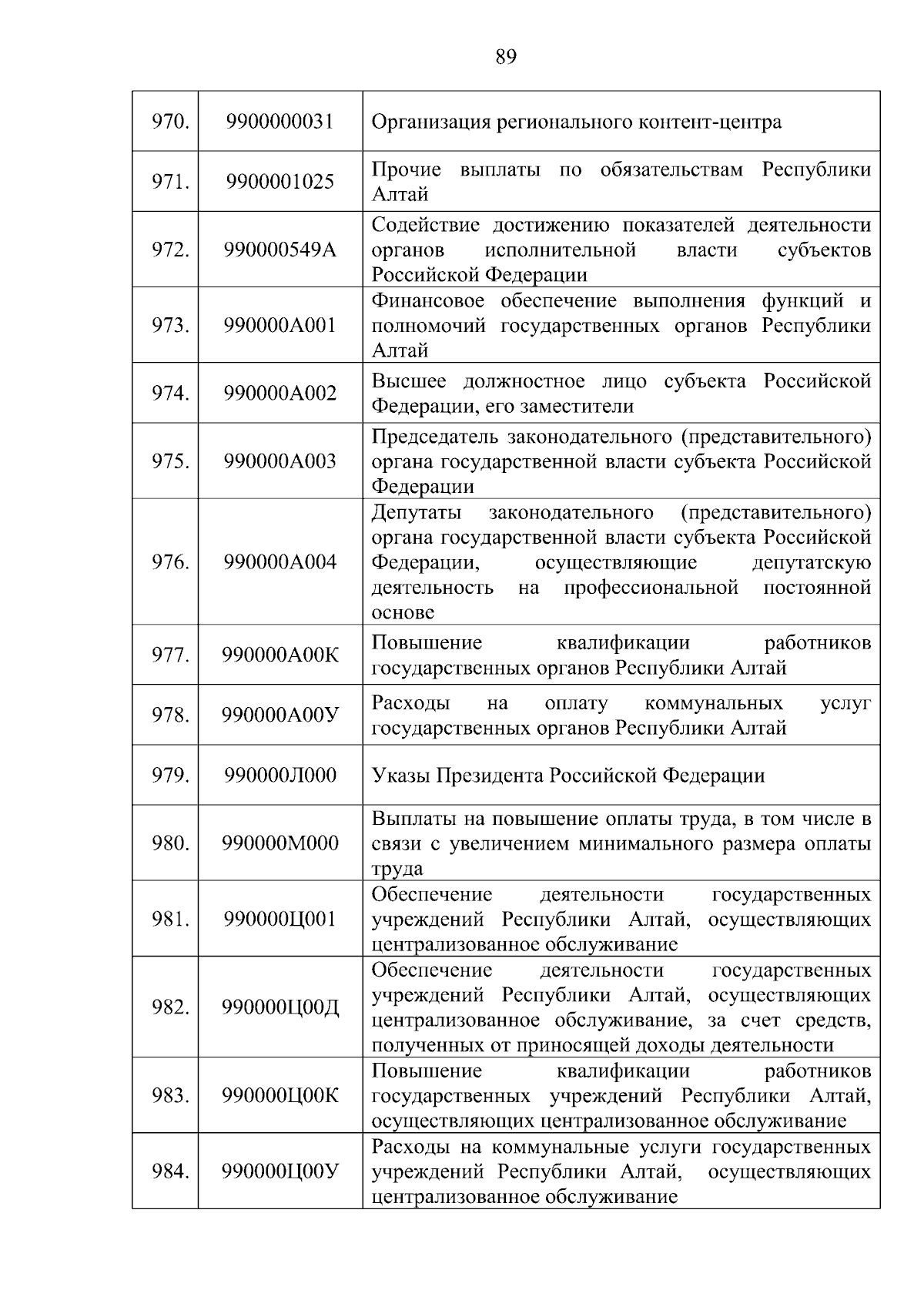 89

| | | |
|---|---|---|
| 970. | 9900000031 | Организация регионального контент-центра |
| 971. | 9900001025 | Прочие выплаты по обязательствам Республики Алтай |
| 972. | 990000549А | Содействие достижению показателей деятельности органов исполнительной власти субъектов Российской Федерации |
| 973. | 990000А001 | Финансовое обеспечение выполнения функций и полномочий государственных органов Республики Алтай |
| 974. | 990000А002 | Высшее должностное лицо субъекта Российской Федерации, его заместители |
| 975. | 990000А003 | Председатель законодательного (представительного) органа государственной власти субъекта Российской Федерации |
| 976. | 990000А004 | Депутаты законодательного (представительного) органа государственной власти субъекта Российской Федерации, осуществляющие депутатскую деятельность на профессиональной постоянной основе |
| 977. | 990000А00К | Повышение квалификации работников государственных органов Республики Алтай |
| 978. | 990000А00У | Расходы на оплату коммунальных услуг государственных органов Республики Алтай |
| 979. | 990000Л000 | Указы Президента Российской Федерации |
| 980. | 990000М000 | Выплаты на повышение оплаты труда, в том числе в связи с увеличением минимального размера оплаты труда |
| 981. | 990000Ц001 | Обеспечение деятельности государственных учреждений Республики Алтай, осуществляющих централизованное обслуживание |
| 982. | 990000Ц00Д | Обеспечение деятельности государственных учреждений Республики Алтай, осуществляющих централизованное обслуживание, за счет средств, полученных от приносящей доходы деятельности |
| 983. | 990000Ц00К | Повышение квалификации работников государственных учреждений Республики Алтай, осуществляющих централизованное обслуживание |
| 984. | 990000Ц00У | Расходы на коммунальные услуги государственных учреждений Республики Алтай, осуществляющих централизованное обслуживание |